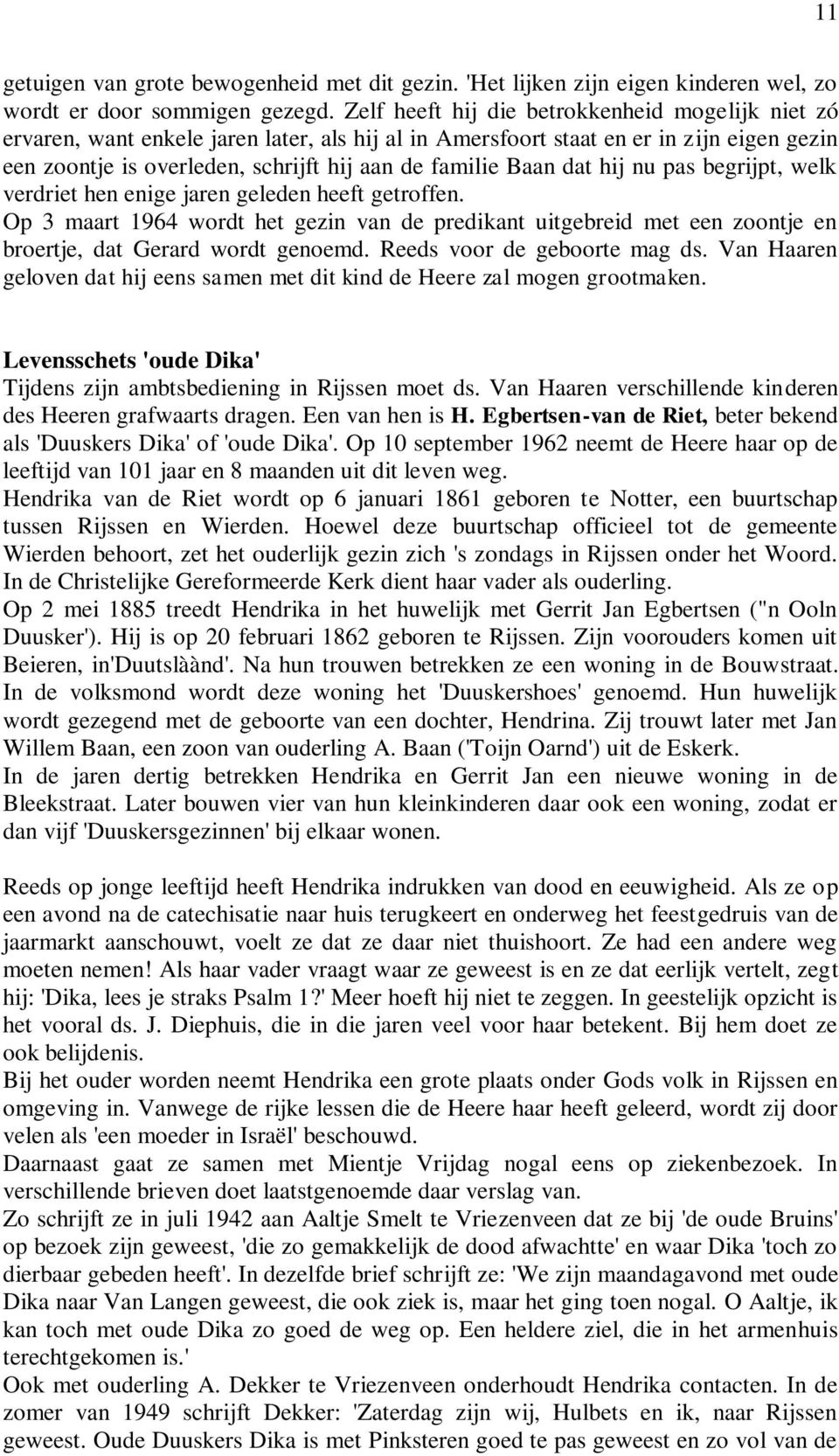 11

getuigen van grote bewogenheid met dit gezin. 'Het lijken zijn eigen kinderen wel, zo wordt er door sommigen gezegd. Zelf heeft hij die betrokkenheid mogelijk niet zó ervaren, want enkele jaren later, als hij al in Amersfoort staat en er in zijn eigen gezin een zoontje is overleden, schrijft hij aan de familie Baan dat hij nu pas begrijpt, welk verdriet hen enige jaren geleden heeft getroffen.
Op 3 maart 1964 wordt het gezin van de predikant uitgebreid met een zoontje en broertje, dat Gerard wordt genoemd. Reeds voor de geboorte mag ds. Van Haaren geloven dat hij eens samen met dit kind de Heere zal mogen grootmaken.

Levensschets 'oude Dika'
Tijdens zijn ambtsbediening in Rijssen moet ds. Van Haaren verschillende kinderen des Heeren grafwaarts dragen. Een van hen is H. Egbertsen-van de Riet, beter bekend als 'Duuskers Dika' of 'oude Dika'. Op 10 september 1962 neemt de Heere haar op de leeftijd van 101 jaar en 8 maanden uit dit leven weg.
Hendrika van de Riet wordt op 6 januari 1861 geboren te Notter, een buurtschap tussen Rijssen en Wierden. Hoewel deze buurtschap officieel tot de gemeente Wierden behoort, zet het ouderlijk gezin zich 's zondags in Rijssen onder het Woord. In de Christelijke Gereformeerde Kerk dient haar vader als ouderling.
Op 2 mei 1885 treedt Hendrika in het huwelijk met Gerrit Jan Egbertsen ("n Ooln Duusker'). Hij is op 20 februari 1862 geboren te Rijssen. Zijn voorouders komen uit Beieren, in'Duutslàànd'. Na hun trouwen betrekken ze een woning in de Bouwstraat. In de volksmond wordt deze woning het 'Duuskershoes' genoemd. Hun huwelijk wordt gezegend met de geboorte van een dochter, Hendrina. Zij trouwt later met Jan Willem Baan, een zoon van ouderling A. Baan ('Toijn Oarnd') uit de Eskerk.
In de jaren dertig betrekken Hendrika en Gerrit Jan een nieuwe woning in de Bleekstraat. Later bouwen vier van hun kleinkinderen daar ook een woning, zodat er dan vijf 'Duuskersgezinnen' bij elkaar wonen.

Reeds op jonge leeftijd heeft Hendrika indrukken van dood en eeuwigheid. Als ze op een avond na de catechisatie naar huis terugkeert en onderweg het feestgedruis van de jaarmarkt aanschouwt, voelt ze dat ze daar niet thuishoort. Ze had een andere weg moeten nemen! Als haar vader vraagt waar ze geweest is en ze dat eerlijk vertelt, zegt hij: 'Dika, lees je straks Psalm 1?' Meer hoeft hij niet te zeggen. In geestelijk opzicht is het vooral ds. J. Diephuis, die in die jaren veel voor haar betekent. Bij hem doet ze ook belijdenis.
Bij het ouder worden neemt Hendrika een grote plaats onder Gods volk in Rijssen en omgeving in. Vanwege de rijke lessen die de Heere haar heeft geleerd, wordt zij door velen als 'een moeder in Israël' beschouwd.
Daarnaast gaat ze samen met Mientje Vrijdag nogal eens op ziekenbezoek. In verschillende brieven doet laatstgenoemde daar verslag van.
Zo schrijft ze in juli 1942 aan Aaltje Smelt te Vriezenveen dat ze bij 'de oude Bruins' op bezoek zijn geweest, 'die zo gemakkelijk de dood afwachtte' en waar Dika 'toch zo dierbaar gebeden heeft'. In dezelfde brief schrijft ze: 'We zijn maandagavond met oude Dika naar Van Langen geweest, die ook ziek is, maar het ging toen nogal. O Aaltje, ik kan toch met oude Dika zo goed de weg op. Een heldere ziel, die in het armenhuis terechtgekomen is.'
Ook met ouderling A. Dekker te Vriezenveen onderhoudt Hendrika contacten. In de zomer van 1949 schrijft Dekker: 'Zaterdag zijn wij, Hulbets en ik, naar Rijssen geweest. Oude Duuskers Dika is met Pinksteren goed te pas geweest en zo vol van de